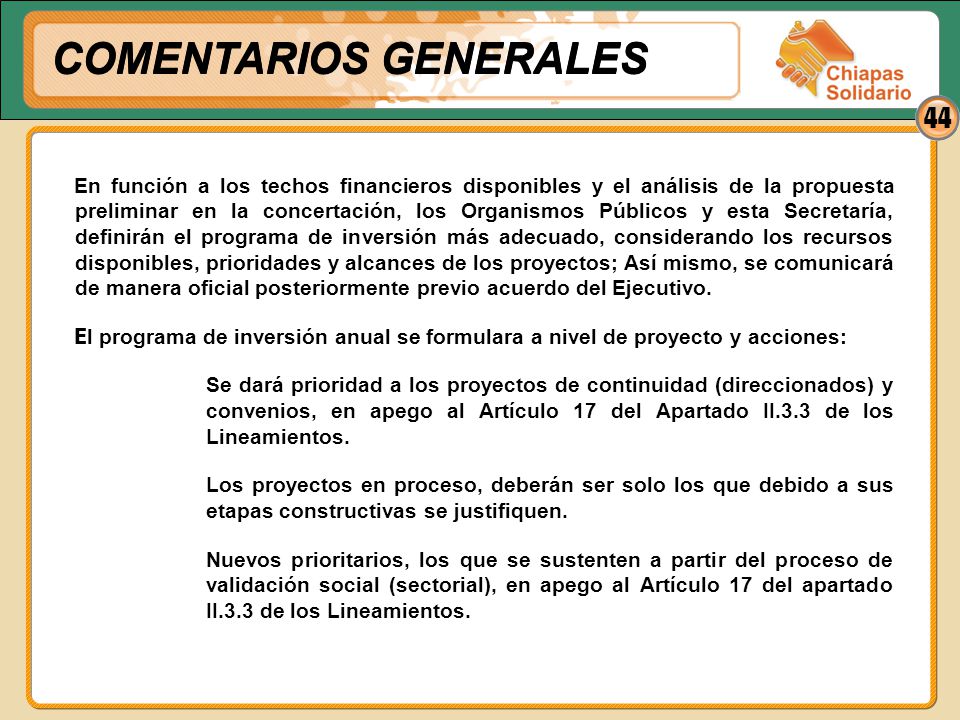 COMENTARIOS GENERALES

Chiapas Solidario

44

En función a los techos financieros disponibles y el análisis de la propuesta preliminar en la concertación, los Organismos Públicos y esta Secretaría, definirán el programa de inversión más adecuado, considerando los recursos disponibles, prioridades y alcances de los proyectos; Así mismo, se comunicará de manera oficial posteriormente previo acuerdo del Ejecutivo.

El programa de inversión anual se formulara a nivel de proyecto y acciones:

Se dará prioridad a los proyectos de continuidad (direccionados) y convenios, en apego al Artículo 17 del Apartado II.3.3 de los Lineamientos.

Los proyectos en proceso, deberán ser solo los que debido a sus etapas constructivas se justifiquen.

Nuevos prioritarios, los que se sustenten a partir del proceso de validación social (sectorial), en apego al Artículo 17 del apartado II.3.3 de los Lineamientos.